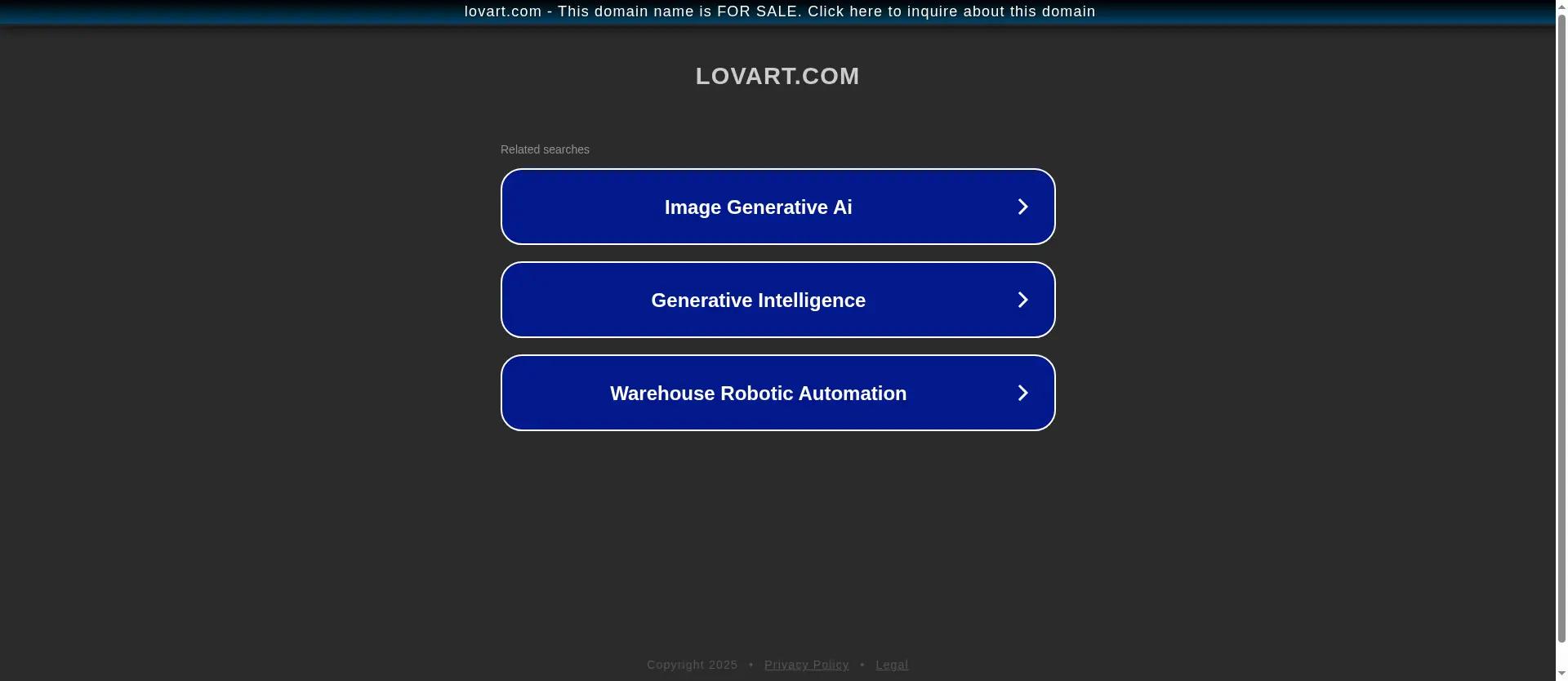 lovart.com - This domain name is FOR SALE. Click here to inquire about this domain

LOVART.COM

Related searches

Image Generative Ai

Generative Intelligence

Warehouse Robotic Automation

Copyright 2025 • Privacy Policy • Legal